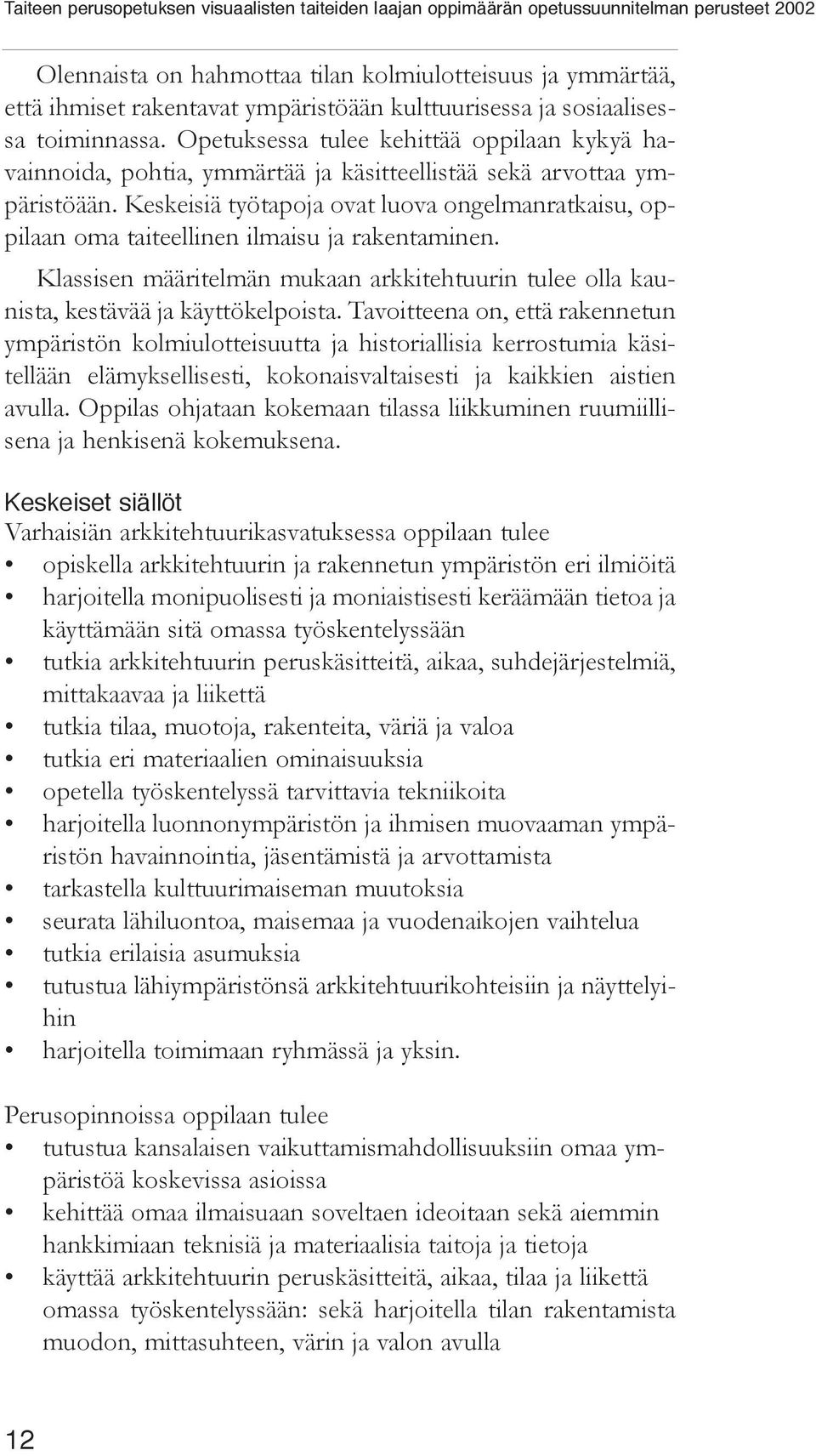 Taiteen perusopetuksen visuaalisten taiteiden laajan oppimäärän opetussuunnitelman perusteet 2002

Olennaista on hahmottaa tilan kolmiulotteisuus ja ymmärtää, että ihmiset rakentavat ympäristöään kulttuurisessa ja sosiaalisessa toiminnassa. Opetuksessa tulee kehittää oppilaan kykyä havainnoida, pohtia, ymmärtää ja käsitteellistää sekä arvottaa ympäristöään. Keskeisiä työtapoja ovat luova ongelmanratkaisu, oppilaan oma taiteellinen ilmaisu ja rakentaminen.

Klassisen määritelmän mukaan arkkitehtuurin tulee olla kaunista, kestävää ja käyttökelpoista. Tavoitteena on, että rakennetun ympäristön kolmiulotteisuutta ja historiallisia kerrostumia käsitellään elämyksellisesti, kokonaisvaltaisesti ja kaikkien aistien avulla. Oppilas ohjataan kokemaan tilassa liikkuminen ruumiillisena ja henkisenä kokemuksena.

Keskeiset siällöt
Varhaisiän arkkitehtuurikasvatuksessa oppilaan tulee
• opiskella arkkitehtuurin ja rakennetun ympäristön eri ilmiöitä
• harjoitella monipuolisesti ja moniaistisesti keräämään tietoa ja käyttämään sitä omassa työskentelyssään
• tutkia arkkitehtuurin peruskäsitteitä, aikaa, suhdejärjestelmiä, mittakaavaa ja liikettä
• tutkia tilaa, muotoja, rakenteita, väriä ja valoa
• tutkia eri materiaalien ominaisuuksia
• opetella työskentelyssä tarvittavia tekniikoita
• harjoitella luonnonympäristön ja ihmisen muovaaman ympäristön havainnointia, jäsentämistä ja arvottamista
• tarkastella kulttuurimaiseman muutoksia
• seurata lähiluontoa, maisemaa ja vuodenaikojen vaihtelua
• tutkia erilaisia asumuksia
• tutustua lähiympäristönsä arkkitehtuurikohteisiin ja näyttelyihin
• harjoitella toimimaan ryhmässä ja yksin.

Perusopinnoissa oppilaan tulee
• tutustua kansalaisen vaikuttamismahdollisuuksiin omaa ympäristöä koskevissa asioissa
• kehittää omaa ilmaisuaan soveltaen ideoitaan sekä aiemmin hankkimiaan teknisiä ja materiaalisia taitoja ja tietoja
• käyttää arkkitehtuurin peruskäsitteitä, aikaa, tilaa ja liikettä omassa työskentelyssään: sekä harjoitella tilan rakentamista muodon, mittasuhteen, värin ja valon avulla

12